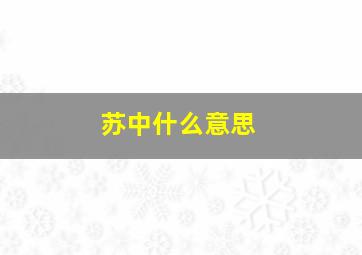 苏中什么意思